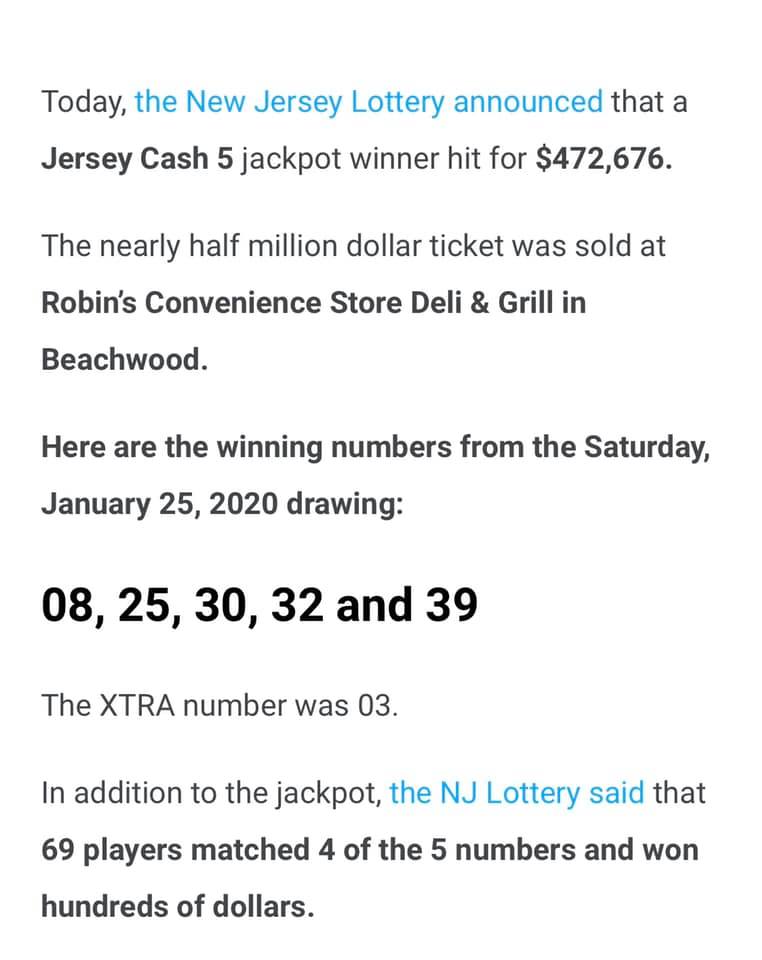 Today, the New Jersey Lottery announced that a Jersey Cash 5 jackpot winner hit for $472,676.

The nearly half million dollar ticket was sold at Robin's Convenience Store Deli & Grill in Beachwood.

Here are the winning numbers from the Saturday, January 25, 2020 drawing:

08, 25, 30, 32 and 39

The XTRA number was 03.

In addition to the jackpot, the NJ Lottery said that 69 players matched 4 of the 5 numbers and won hundreds of dollars.